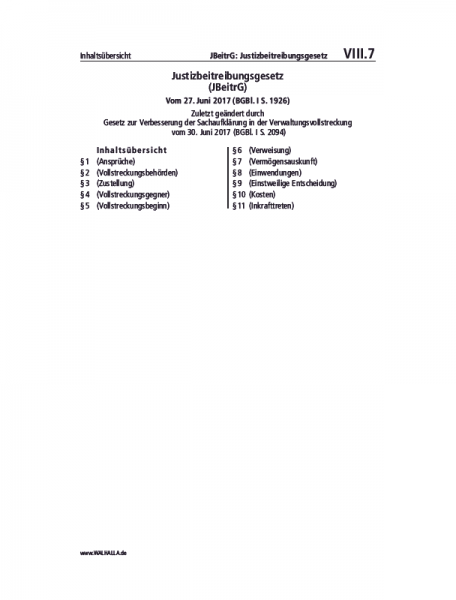 Inhaltsübersicht JBeitrG: Justizbeitreibungsgesetz VIII.7

Justizbeitreibungsgesetz
(JBeitrG)

Vom 27. Juni 2017 (BGBl. I S. 1926)

Zuletzt geändert durch
Gesetz zur Verbesserung der Sachaufklärung in der Verwaltungsvollstreckung
vom 30. Juni 2017 (BGBl. I S. 2094)

Inhaltsübersicht
§ 1 (Ansprüche)
§ 2 (Vollstreckungsbehörden)
§ 3 (Zustellung)
§ 4 (Vollstreckungsgegner)
§ 5 (Vollstreckungsbeginn)

§ 6 (Verweisung)
§ 7 (Vermögensauskunft)
§ 8 (Einwendungen)
§ 9 (Einstweilige Entscheidung)
§ 10 (Kosten)
§ 11 (Inkrafttreten)

www.WALHALLA.de